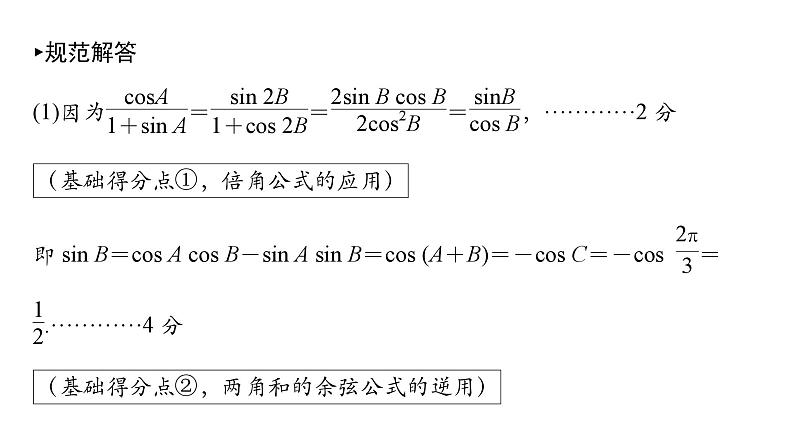 ▸规范解答

(1)因为$\frac{\cos A}{1+\sin A}=\frac{\sin 2B}{1+\cos 2B}=\frac{2\sin B\cos B}{2\cos^2 B}=\frac{\sin B}{\cos B}$，…………2 分

（基础得分点①，倍角公式的应用）

即 $\sin B=\cos A\cos B-\sin A\sin B=\cos(A+B)=-\cos C=-\cos\frac{2\pi}{3}=\frac{1}{2}$.…………4 分

（基础得分点②，两角和的余弦公式的逆用）